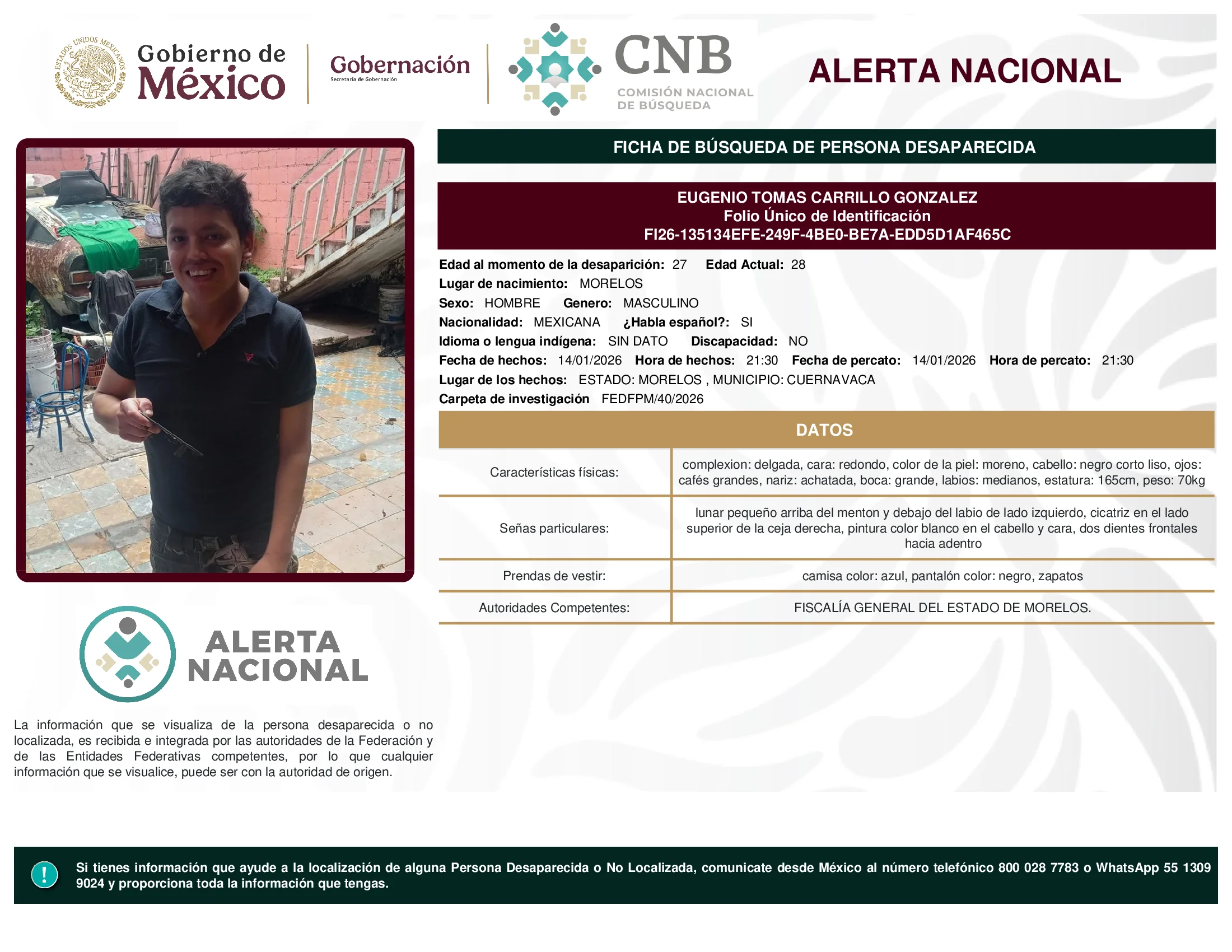 ESTADOS UNIDOS MEXICANOS
Gobierno de México

Gobernación
Secretaría de Gobernación

CNB
COMISIÓN NACIONAL DE BÚSQUEDA

ALERTA NACIONAL

FICHA DE BÚSQUEDA DE PERSONA DESAPARECIDA

EUGENIO TOMAS CARRILLO GONZALEZ
Folio Único de Identificación
FI26-135134EFE-249F-4BE0-BE7A-EDD5D1AF465C

Edad al momento de la desaparición: 27 Edad Actual: 28
Lugar de nacimiento: MORELOS
Sexo: HOMBRE Genero: MASCULINO
Nacionalidad: MEXICANA ¿Habla español?: SI
Idioma o lengua indígena: SIN DATO Discapacidad: NO
Fecha de hechos: 14/01/2026 Hora de hechos: 21:30 Fecha de percato: 14/01/2026 Hora de percato: 21:30
Lugar de los hechos: ESTADO: MORELOS , MUNICIPIO: CUERNAVACA
Carpeta de investigación FEDFPM/40/2026

DATOS

| Características físicas: | complexion: delgada, cara: redondo, color de la piel: moreno, cabello: negro corto liso, ojos: cafés grandes, nariz: achatada, boca: grande, labios: medianos, estatura: 165cm, peso: 70kg |
|---|---|
| Señas particulares: | lunar pequeño arriba del menton y debajo del labio de lado izquierdo, cicatriz en el lado superior de la ceja derecha, pintura color blanco en el cabello y cara, dos dientes frontales hacia adentro |
| Prendas de vestir: | camisa color: azul, pantalón color: negro, zapatos |
| Autoridades Competentes: | FISCALÍA GENERAL DEL ESTADO DE MORELOS. |

ALERTA NACIONAL

La información que se visualiza de la persona desaparecida o no localizada, es recibida e integrada por las autoridades de la Federación y de las Entidades Federativas competentes, por lo que cualquier información que se visualice, puede ser con la autoridad de origen.

!
Si tienes información que ayude a la localización de alguna Persona Desaparecida o No Localizada, comunicate desde México al número telefónico 800 028 7783 o WhatsApp 55 1309 9024 y proporciona toda la información que tengas.